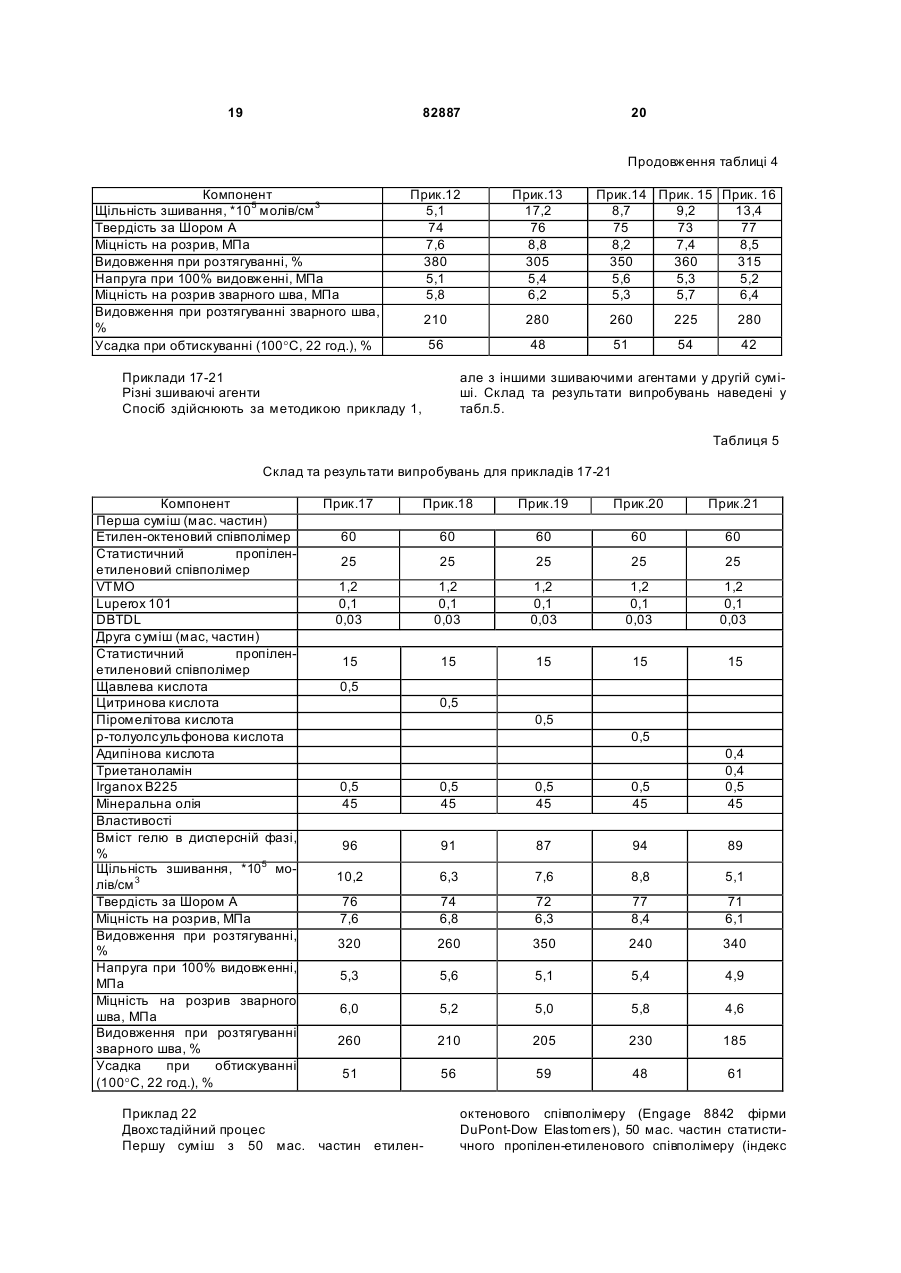 19 82887 20

Продовження таблиці 4

| Компонент | Прик.12 | Прик.13 | Прик.14 | Прик. 15 | Прик. 16 |
|---|---|---|---|---|---|
| Щільність зшивання, $*10^5$ молів/см$^3$ | 5,1 | 17,2 | 8,7 | 9,2 | 13,4 |
| Твердість за Шором А | 74 | 76 | 75 | 73 | 77 |
| Міцність на розрив, МПа | 7,6 | 8,8 | 8,2 | 7,4 | 8,5 |
| Видовження при розтягуванні, % | 380 | 305 | 350 | 360 | 315 |
| Напруга при 100% видовженні, МПа | 5,1 | 5,4 | 5,6 | 5,3 | 5,2 |
| Міцність на розрив зварного шва, МПа | 5,8 | 6,2 | 5,3 | 5,7 | 6,4 |
| Видовження при розтягуванні зварного шва, % | 210 | 280 | 260 | 225 | 280 |
| Усадка при обтискуванні (100°С, 22 год.), % | 56 | 48 | 51 | 54 | 42 |

Приклади 17-21
Різні зшиваючі агенти
Спосіб здійснюють за методикою прикладу 1, але з іншими зшиваючими агентами у другій суміші. Склад та результати випробувань наведені у табл.5.

Таблиця 5

Склад та результати випробувань для прикладів 17-21

| Компонент | Прик.17 | Прик.18 | Прик.19 | Прик.20 | Прик.21 |
|---|---|---|---|---|---|
| Перша суміш (мас. частин) | | | | | |
| Етилен-октеновий співполімер | 60 | 60 | 60 | 60 | 60 |
| Статистичний пропілен-етиленовий співполімер | 25 | 25 | 25 | 25 | 25 |
| VTMO | 1,2 | 1,2 | 1,2 | 1,2 | 1,2 |
| Luperox 101 | 0,1 | 0,1 | 0,1 | 0,1 | 0,1 |
| DBTDL | 0,03 | 0,03 | 0,03 | 0,03 | 0,03 |
| Друга суміш (мас, частин) | | | | | |
| Статистичний пропілен-етиленовий співполімер | 15 | 15 | 15 | 15 | 15 |
| Щавлева кислота | 0,5 | | | | |
| Цитринова кислота | | 0,5 | | | |
| Піромелітова кислота | | | 0,5 | | |
| р-толуолсульфонова кислота | | | | 0,5 | |
| Адипінова кислота | | | | | 0,4 |
| Триетаноламін | | | | | 0,4 |
| Irganox B225 | 0,5 | 0,5 | 0,5 | 0,5 | 0,5 |
| Мінеральна олія | 45 | 45 | 45 | 45 | 45 |
| Властивості | | | | | |
| Вміст гелю в дисперсній фазі, % | 96 | 91 | 87 | 94 | 89 |
| Щільність зшивання, $*10^5$ молів/см$^3$ | 10,2 | 6,3 | 7,6 | 8,8 | 5,1 |
| Твердість за Шором А | 76 | 74 | 72 | 77 | 71 |
| Міцність на розрив, МПа | 7,6 | 6,8 | 6,3 | 8,4 | 6,1 |
| Видовження при розтягуванні, % | 320 | 260 | 350 | 240 | 340 |
| Напруга при 100% видовженні, МПа | 5,3 | 5,6 | 5,1 | 5,4 | 4,9 |
| Міцність на розрив зварного шва, МПа | 6,0 | 5,2 | 5,0 | 5,8 | 4,6 |
| Видовження при розтягуванні зварного шва, % | 260 | 210 | 205 | 230 | 185 |
| Усадка при обтискуванні (100°С, 22 год.), % | 51 | 56 | 59 | 48 | 61 |

Приклад 22
Двохстадійний процес
Першу суміш з 50 мас. частин етилен-октенового співполімеру (Engage 8842 фірми DuPont-Dow Elastomers), 50 мас. частин статистичного пропілен-етиленового співполімеру (індекс